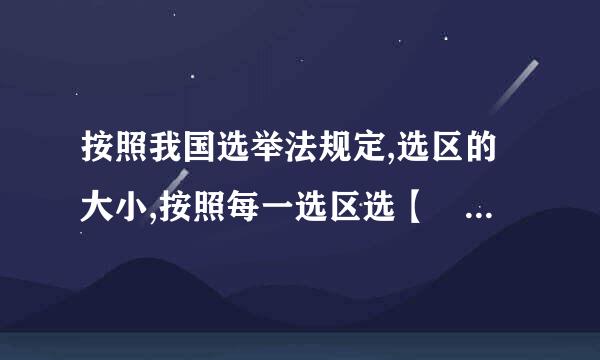 按照我国选举法规定,选区的大小,按照每一选区选【 ...